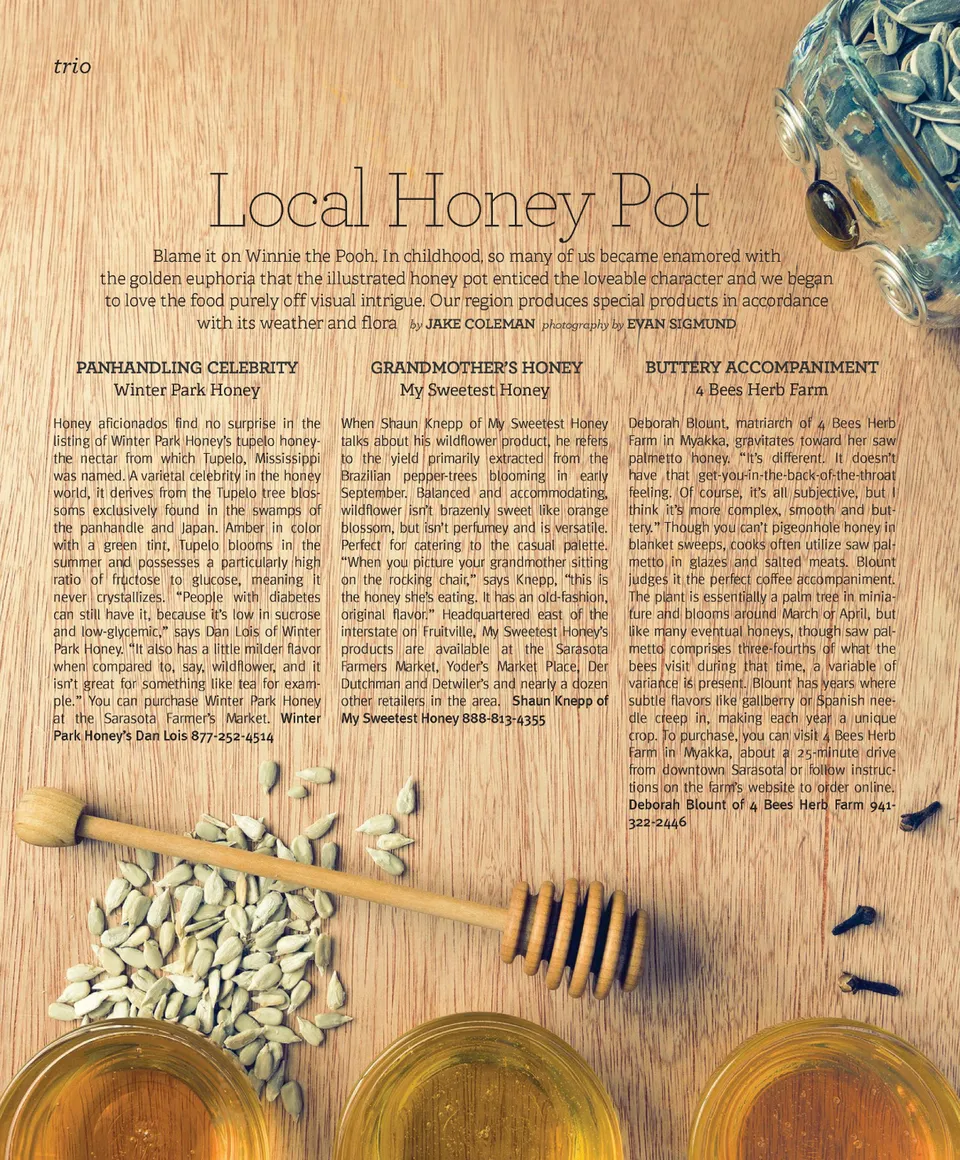 trio

Local Honey Pot

Blame it on Winnie the Pooh. In childhood, so many of us became enamored with the golden euphoria that the illustrated honey pot enticed the loveable character and we began to love the food purely off visual intrigue. Our region produces special products in accordance with its weather and flora by JAKE COLEMAN photography by EVAN SIGMUND

PANHANDLING CELEBRITY
Winter Park Honey

Honey aficionados find no surprise in the listing of Winter Park Honey's tupelo honey-the nectar from which Tupelo, Mississippi was named. A varietal celebrity in the honey world, it derives from the Tupelo tree blossoms exclusively found in the swamps of the panhandle and Japan. Amber in color with a green tint, Tupelo blooms in the summer and possesses a particularly high ratio of fructose to glucose, meaning it never crystallizes. "People with diabetes can still have it, because it's low in sucrose and low-glycemic," says Dan Lois of Winter Park Honey. "It also has a little milder flavor when compared to, say, wildflower, and it isn't great for something like tea for example." You can purchase Winter Park Honey at the Sarasota Farmer's Market. Winter Park Honey's Dan Lois 877-252-4514

GRANDMOTHER'S HONEY
My Sweetest Honey

When Shaun Knepp of My Sweetest Honey talks about his wildflower product, he refers to the yield primarily extracted from the Brazilian pepper-trees blooming in early September. Balanced and accommodating, wildflower isn't brazenly sweet like orange blossom, but isn't perfumey and is versatile. Perfect for catering to the casual palette. "When you picture your grandmother sitting on the rocking chair," says Knepp, "this is the honey she's eating. It has an old-fashion, original flavor." Headquartered east of the interstate on Fruitville, My Sweetest Honey's products are available at the Sarasota Farmers Market, Yoder's Market Place, Der Dutchman and Detwiler's and nearly a dozen other retailers in the area. Shaun Knepp of My Sweetest Honey 888-813-4355

BUTTERY ACCOMPANIMENT
4 Bees Herb Farm

Deborah Blount, matriarch of 4 Bees Herb Farm in Myakka, gravitates toward her saw palmetto honey. "It's different. It doesn't have that get-you-in-the-back-of-the-throat feeling. Of course, it's all subjective, but I think it's more complex, smooth and buttery." Though you can't pigeonhole honey in blanket sweeps, cooks often utilize saw palmetto in glazes and salted meats. Blount judges it the perfect coffee accompaniment. The plant is essentially a palm tree in miniature and blooms around March or April, but like many eventual honeys, though saw palmetto comprises three-fourths of what the bees visit during that time, a variable of variance is present. Blount has years where subtle flavors like gallberry or Spanish needle creep in, making each year a unique crop. To purchase, you can visit 4 Bees Herb Farm in Myakka, about a 25-minute drive from downtown Sarasota or follow instructions on the farm's website to order online. Deborah Blount of 4 Bees Herb Farm 941-322-2446